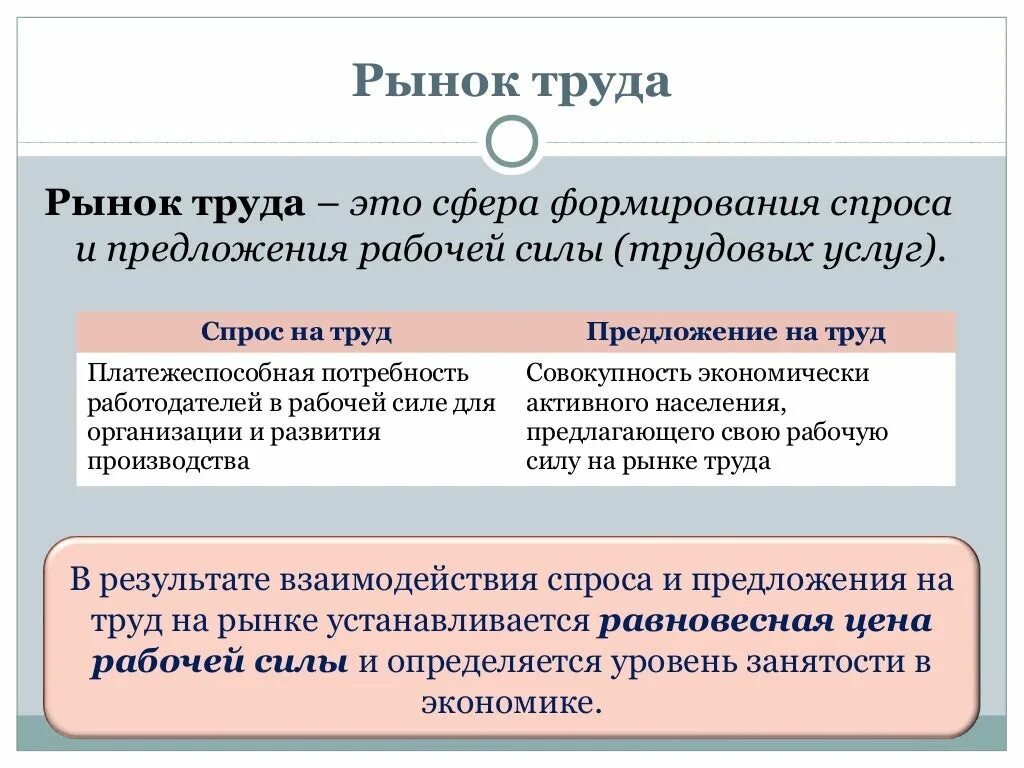 Рынок труда

Рынок труда – это сфера формирования спроса и предложения рабочей силы (трудовых услуг).

| Спрос на труд | Предложение на труд |
|---|---|
| Платежеспособная потребность работодателей в рабочей силе для организации и развития производства | Совокупность экономически активного населения, предлагающего свою рабочую силу на рынке труда |

В результате взаимодействия спроса и предложения на труд на рынке устанавливается равновесная цена рабочей силы и определяется уровень занятости в экономике.